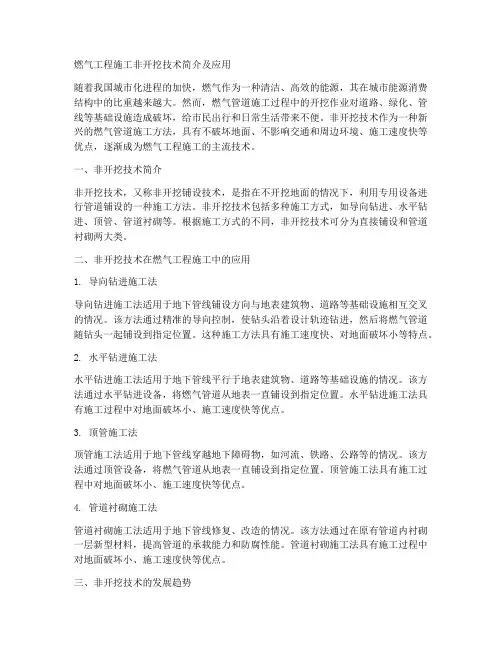 燃气工程施工非开挖技术简介及应用

随着我国城市化进程的加快，燃气作为一种清洁、高效的能源，其在城市能源消费结构中的比重越来越大。然而，燃气管道施工过程中的开挖作业对道路、绿化、管线等基础设施造成破坏，给市民出行和日常生活带来不便。非开挖技术作为一种新兴的燃气管道施工方法，具有不破坏地面、不影响交通和周边环境、施工速度快等优点，逐渐成为燃气工程施工的主流技术。

一、非开挖技术简介

非开挖技术，又称非开挖铺设技术，是指在不开挖地面的情况下，利用专用设备进行管道铺设的一种施工方法。非开挖技术包括多种施工方式，如导向钻进、水平钻进、顶管、管道衬砌等。根据施工方式的不同，非开挖技术可分为直接铺设和管道衬砌两大类。

二、非开挖技术在燃气工程施工中的应用

1. 导向钻进施工法

导向钻进施工法适用于地下管线铺设方向与地表建筑物、道路等基础设施相互交叉的情况。该方法通过精准的导向控制，使钻头沿着设计轨迹钻进，然后将燃气管道随钻头一起铺设到指定位置。这种施工方法具有施工速度快、对地面破坏小等特点。

2. 水平钻进施工法

水平钻进施工法适用于地下管线平行于地表建筑物、道路等基础设施的情况。该方法通过水平钻进设备，将燃气管道从地表一直铺设到指定位置。水平钻进施工法具有施工过程中对地面破坏小、施工速度快等优点。

3. 顶管施工法

顶管施工法适用于地下管线穿越地下障碍物，如河流、铁路、公路等的情况。该方法通过顶管设备，将燃气管道从地表一直铺设到指定位置。顶管施工法具有施工过程中对地面破坏小、施工速度快等优点。

4. 管道衬砌施工法

管道衬砌施工法适用于地下管线修复、改造的情况。该方法通过在原有管道内衬砌一层新型材料，提高管道的承载能力和防腐性能。管道衬砌施工法具有施工过程中对地面破坏小、施工速度快等优点。

三、非开挖技术的发展趋势